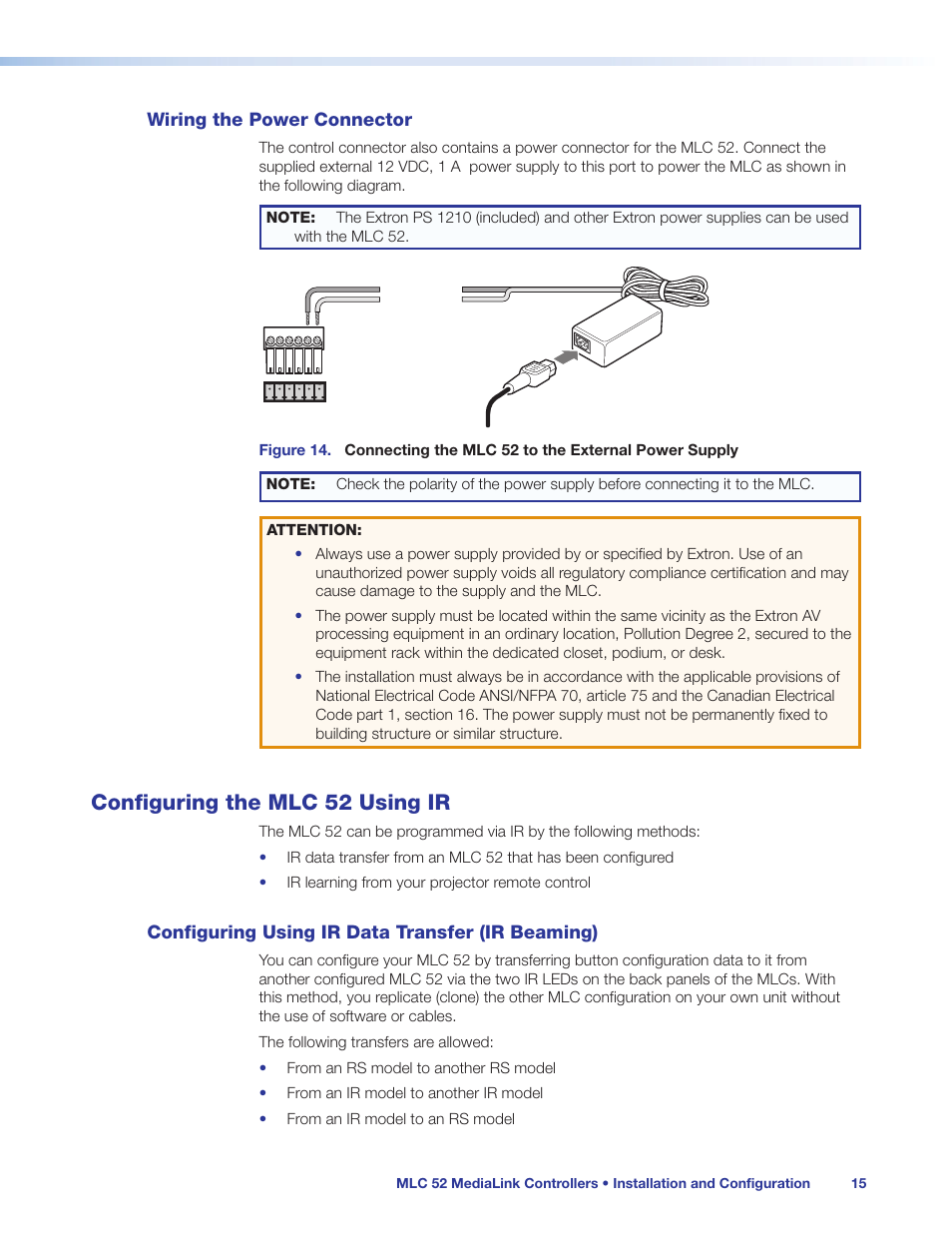 Wiring the Power Connector

The control connector also contains a power connector for the MLC 52. Connect the supplied external 12 VDC, 1 A power supply to this port to power the MLC as shown in the following diagram.

NOTE: The Extron PS 1210 (included) and other Extron power supplies can be used with the MLC 52.

Figure 14. Connecting the MLC 52 to the External Power Supply

NOTE: Check the polarity of the power supply before connecting it to the MLC.

ATTENTION:

• Always use a power supply provided by or specified by Extron. Use of an unauthorized power supply voids all regulatory compliance certification and may cause damage to the supply and the MLC.

• The power supply must be located within the same vicinity as the Extron AV processing equipment in an ordinary location, Pollution Degree 2, secured to the equipment rack within the dedicated closet, podium, or desk.

• The installation must always be in accordance with the applicable provisions of National Electrical Code ANSI/NFPA 70, article 75 and the Canadian Electrical Code part 1, section 16. The power supply must not be permanently fixed to building structure or similar structure.

Configuring the MLC 52 Using IR

The MLC 52 can be programmed via IR by the following methods:

• IR data transfer from an MLC 52 that has been configured

• IR learning from your projector remote control

Configuring Using IR Data Transfer (IR Beaming)

You can configure your MLC 52 by transferring button configuration data to it from another configured MLC 52 via the two IR LEDs on the back panels of the MLCs. With this method, you replicate (clone) the other MLC configuration on your own unit without the use of software or cables.

The following transfers are allowed:

• From an RS model to another RS model

• From an IR model to another IR model

• From an IR model to an RS model

MLC 52 MediaLink Controllers • Installation and Configuration 15